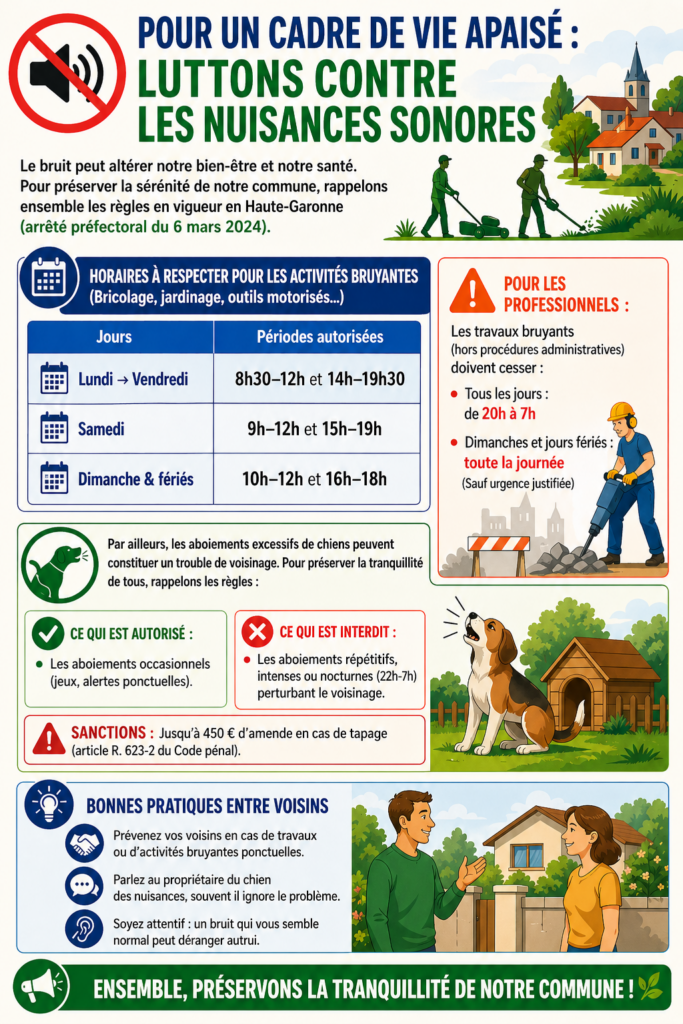 POUR UN CADRE DE VIE APAISÉ :
LUTTONS CONTRE
LES NUISANCES SONORES

Le bruit peut altérer notre bien-être et notre santé. Pour préserver la sérénité de notre commune, rappelons ensemble les règles en vigueur en Haute-Garonne (arrêté préfectoral du 6 mars 2024).

HORAIRES À RESPECTER POUR LES ACTIVITÉS BRUYANTES
(Bricolage, jardinage, outils motorisés...)

| Jours | Périodes autorisées |
|---|---|
| Lundi → Vendredi | 8h30–12h et 14h–19h30 |
| Samedi | 9h–12h et 15h–19h |
| Dimanche & fériés | 10h–12h et 16h–18h |

POUR LES PROFESSIONNELS :

Les travaux bruyants (hors procédures administratives) doivent cesser :

• Tous les jours : de 20h à 7h
• Dimanches et jours fériés : toute la journée
(Sauf urgence justifiée)

Par ailleurs, les aboiements excessifs de chiens peuvent constituer un trouble de voisinage. Pour préserver la tranquillité de tous, rappelons les règles :

CE QUI EST AUTORISÉ :
• Les aboiements occasionnels (jeux, alertes ponctuelles).

CE QUI EST INTERDIT :
• Les aboiements répétitifs, intenses ou nocturnes (22h-7h) perturbant le voisinage.

SANCTIONS : Jusqu'à 450 € d'amende en cas de tapage (article R. 623-2 du Code pénal).

BONNES PRATIQUES ENTRE VOISINS

Prévenez vos voisins en cas de travaux ou d'activités bruyantes ponctuelles.

Parlez au propriétaire du chien des nuisances, souvent il ignore le problème.

Soyez attentif : un bruit qui vous semble normal peut déranger autrui.

ENSEMBLE, PRÉSERVONS LA TRANQUILLITÉ DE NOTRE COMMUNE !